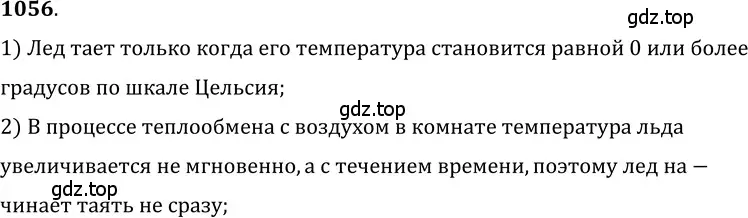 1056.

gdz.top

1) Лед тает только когда его температура становится равной 0 или более градусов по шкале Цельсия;

gdz.top

2) В процессе теплообмена с воздухом в комнате температура льда увеличивается не мгновенно, а с течением времени, поэтому лед на — чинает таять не сразу;

gdz.top